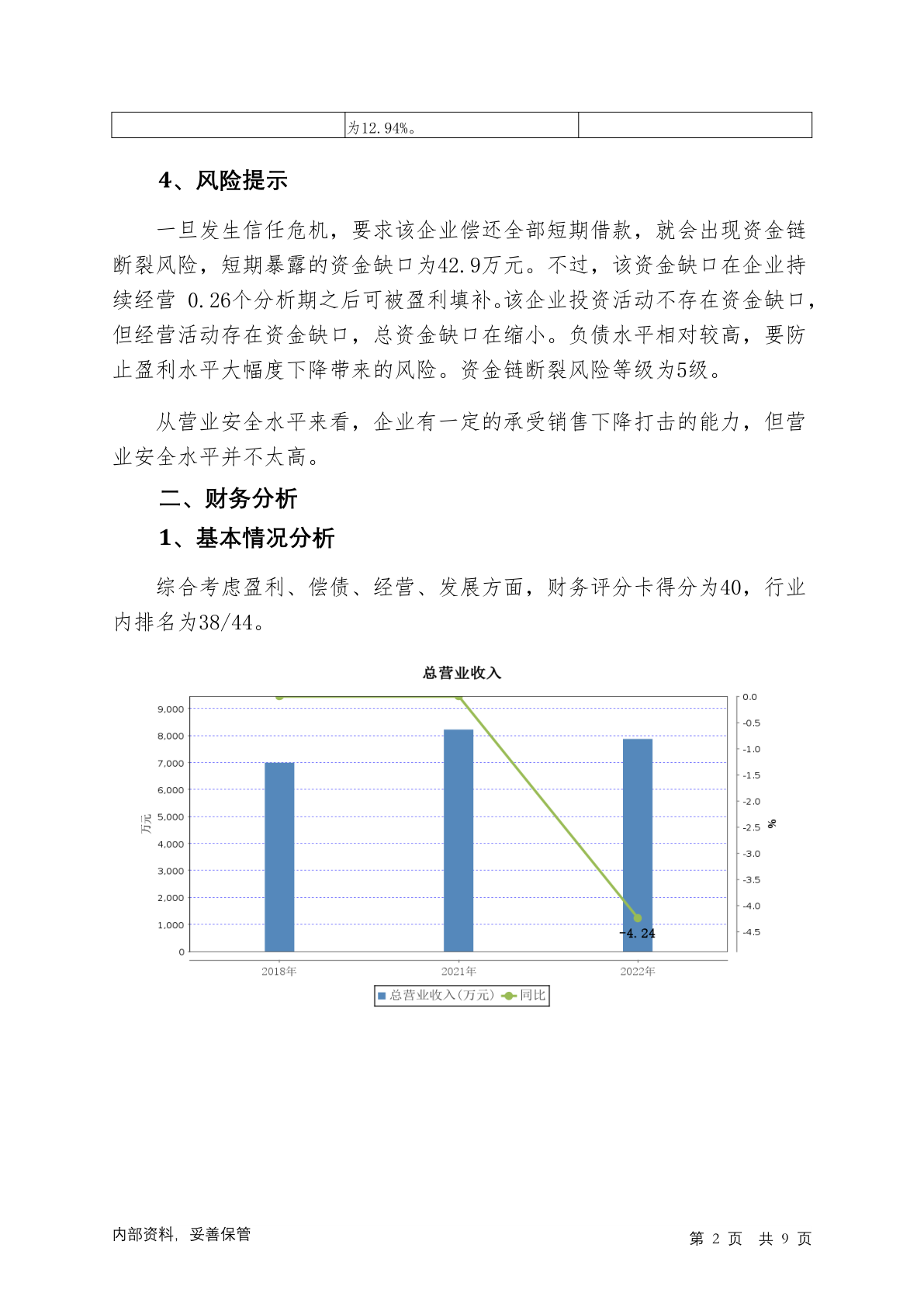 | | 为12.94%。 | |
|---|---|---|

4、风险提示

一旦发生信任危机，要求该企业偿还全部短期借款，就会出现资金链断裂风险，短期暴露的资金缺口为42.9万元。不过，该资金缺口在企业持续经营 0.26个分析期之后可被盈利填补。该企业投资活动不存在资金缺口，但经营活动存在资金缺口，总资金缺口在缩小。负债水平相对较高，要防止盈利水平大幅度下降带来的风险。资金链断裂风险等级为5级。

从营业安全水平来看，企业有一定的承受销售下降打击的能力，但营业安全水平并不太高。

二、财务分析

1、基本情况分析

综合考虑盈利、偿债、经营、发展方面，财务评分卡得分为40，行业内排名为38/44。

总营业收入

9,000
8,000
7,000
6,000
5,000
4,000
3,000
2,000
1,000
0
万元

0.0
-0.5
-1.0
-1.5
-2.0
-2.5
-3.0
-3.5
-4.0
-4.5
%

-4.24

2018年 2021年 2022年

总营业收入(万元) 同比

内部资料，妥善保管

第 2 页 共 9 页